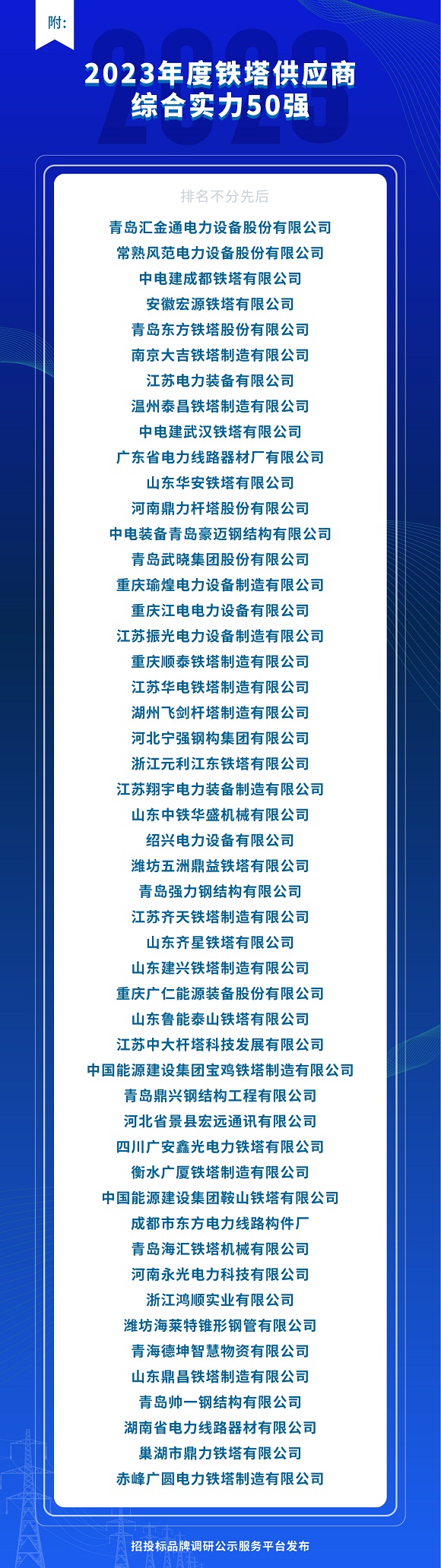 附:

2023年度铁塔供应商
综合实力50强

排名不分先后

青岛汇金通电力设备股份有限公司
常熟风范电力设备股份有限公司
中电建成都铁塔有限公司
安徽宏源铁塔有限公司
青岛东方铁塔股份有限公司
南京大吉铁塔制造有限公司
江苏电力装备有限公司
温州泰昌铁塔制造有限公司
中电建武汉铁塔有限公司
广东省电力线路器材厂有限公司
山东华安铁塔有限公司
河南鼎力杆塔股份有限公司
中电装备青岛豪迈钢结构有限公司
青岛武晓集团股份有限公司
重庆瑜煌电力设备制造有限公司
重庆江电电力设备有限公司
江苏振光电力设备制造有限公司
重庆顺泰铁塔制造有限公司
江苏华电铁塔制造有限公司
湖州飞剑杆塔制造有限公司
河北宁强钢构集团有限公司
浙江元利江东铁塔有限公司
江苏翔宇电力装备制造有限公司
山东中铁华盛机械有限公司
绍兴电力设备有限公司
潍坊五洲鼎益铁塔有限公司
青岛强力钢结构有限公司
江苏齐天铁塔制造有限公司
山东齐星铁塔有限公司
山东建兴铁塔制造有限公司
重庆广仁能源装备股份有限公司
山东鲁能泰山铁塔有限公司
江苏中大杆塔科技发展有限公司
中国能源建设集团宝鸡铁塔制造有限公司
青岛鼎兴钢结构工程有限公司
河北省景县宏远通讯有限公司
四川广安鑫光电力铁塔有限公司
衡水广厦铁塔制造有限公司
中国能源建设集团鞍山铁塔有限公司
成都市东方电力线路构件厂
青岛海汇铁塔机械有限公司
河南永光电力科技有限公司
浙江鸿顺实业有限公司
潍坊海莱特锥形钢管有限公司
青海德坤智慧物资有限公司
山东鼎昌铁塔制造有限公司
青岛帅一钢结构有限公司
湖南省电力线路器材有限公司
巢湖市鼎力铁塔有限公司
赤峰广圆电力铁塔制造有限公司

招投标品牌调研公示服务平台发布